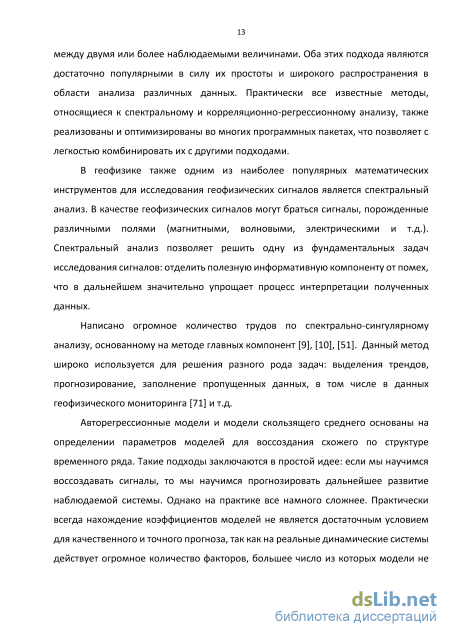 13

между двумя или более наблюдаемыми величинами. Оба этих подхода являются достаточно популярными в силу их простоты и широкого распространения в области анализа различных данных. Практически все известные методы, относящиеся к спектральному и корреляционно-регрессионному анализу, также реализованы и оптимизированы во многих программных пакетах, что позволяет с легкостью комбинировать их с другими подходами.

В геофизике также одним из наиболее популярных математических инструментов для исследования геофизических сигналов является спектральный анализ. В качестве геофизических сигналов могут браться сигналы, порожденные различными полями (магнитными, волновыми, электрическими и т.д.). Спектральный анализ позволяет решить одну из фундаментальных задач исследования сигналов: отделить полезную информативную компоненту от помех, что в дальнейшем значительно упрощает процесс интерпретации полученных данных.

Написано огромное количество трудов по спектрально-сингулярному анализу, основанному на методе главных компонент [9], [10], [51]. Данный метод широко используется для решения разного рода задач: выделения трендов, прогнозирование, заполнение пропущенных данных, в том числе в данных геофизического мониторинга [71] и т.д.

Авторегрессионные модели и модели скользящего среднего основаны на определении параметров моделей для воссоздания схожего по структуре временного ряда. Такие подходы заключаются в простой идее: если мы научимся воссоздавать сигналы, то мы научимся прогнозировать дальнейшее развитие наблюдаемой системы. Однако на практике все намного сложнее. Практически всегда нахождение коэффициентов моделей не является достаточным условием для качественного и точного прогноза, так как на реальные динамические системы действует огромное количество факторов, большее число из которых модели не

dsLib.net
библиотека диссертаций